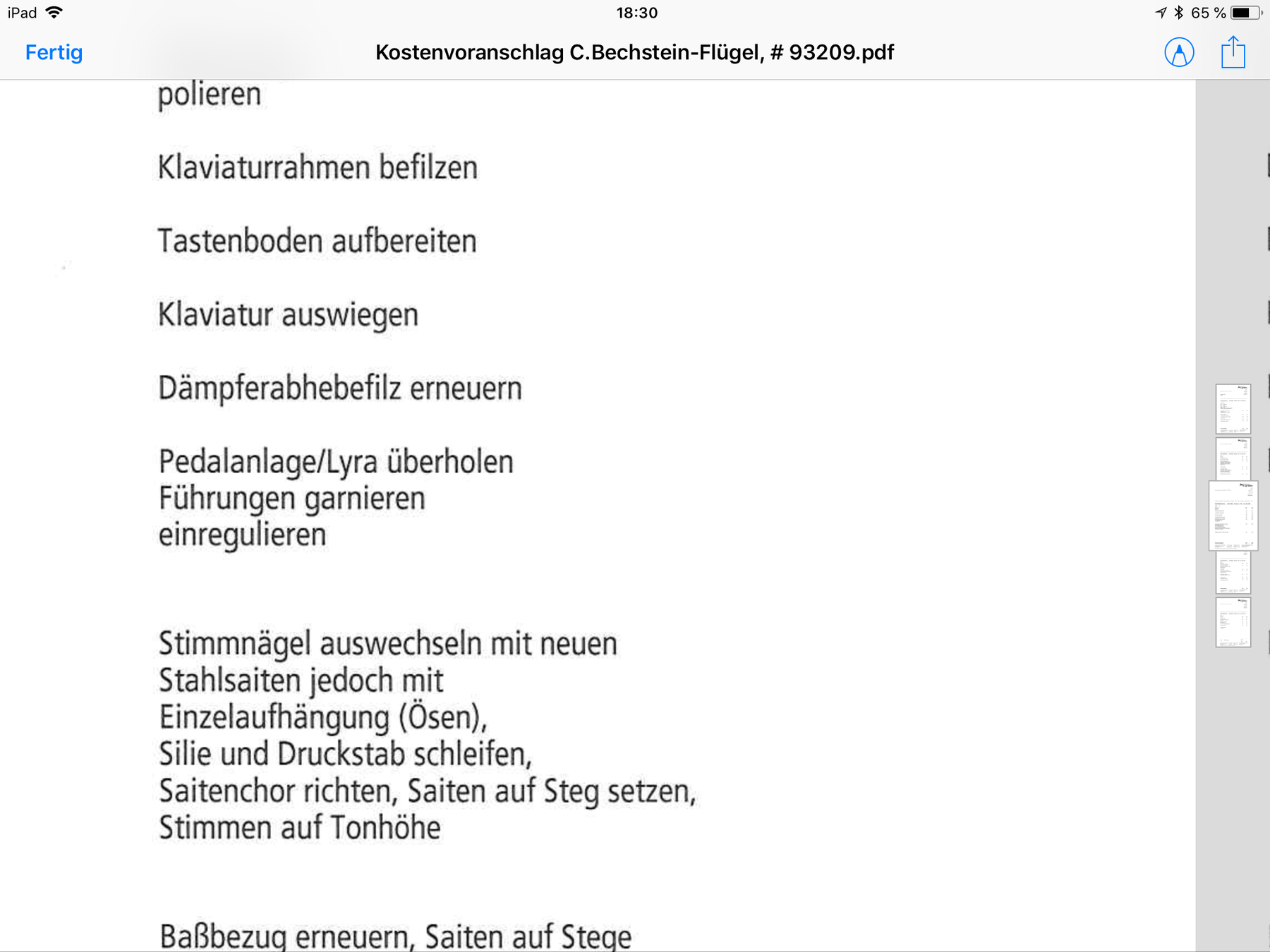 iPad 18:30 65 %

Fertig Kostenvoranschlag C.Bechstein-Flügel, # 93209.pdf

polieren

Klaviaturrahmen befilzen

Tastenboden aufbereiten

Klaviatur auswiegen

Dämpferabhebefilz erneuern

Pedalanlage/Lyra überholen
Führungen garnieren
einregulieren

Stimmnägel auswechseln mit neuen
Stahlsaiten jedoch mit
Einzelaufhängung (Ösen),
Silie und Druckstab schleifen,
Saitenchor richten, Saiten auf Steg setzen,
Stimmen auf Tonhöhe

Baßbezug erneuern, Saiten auf Stege